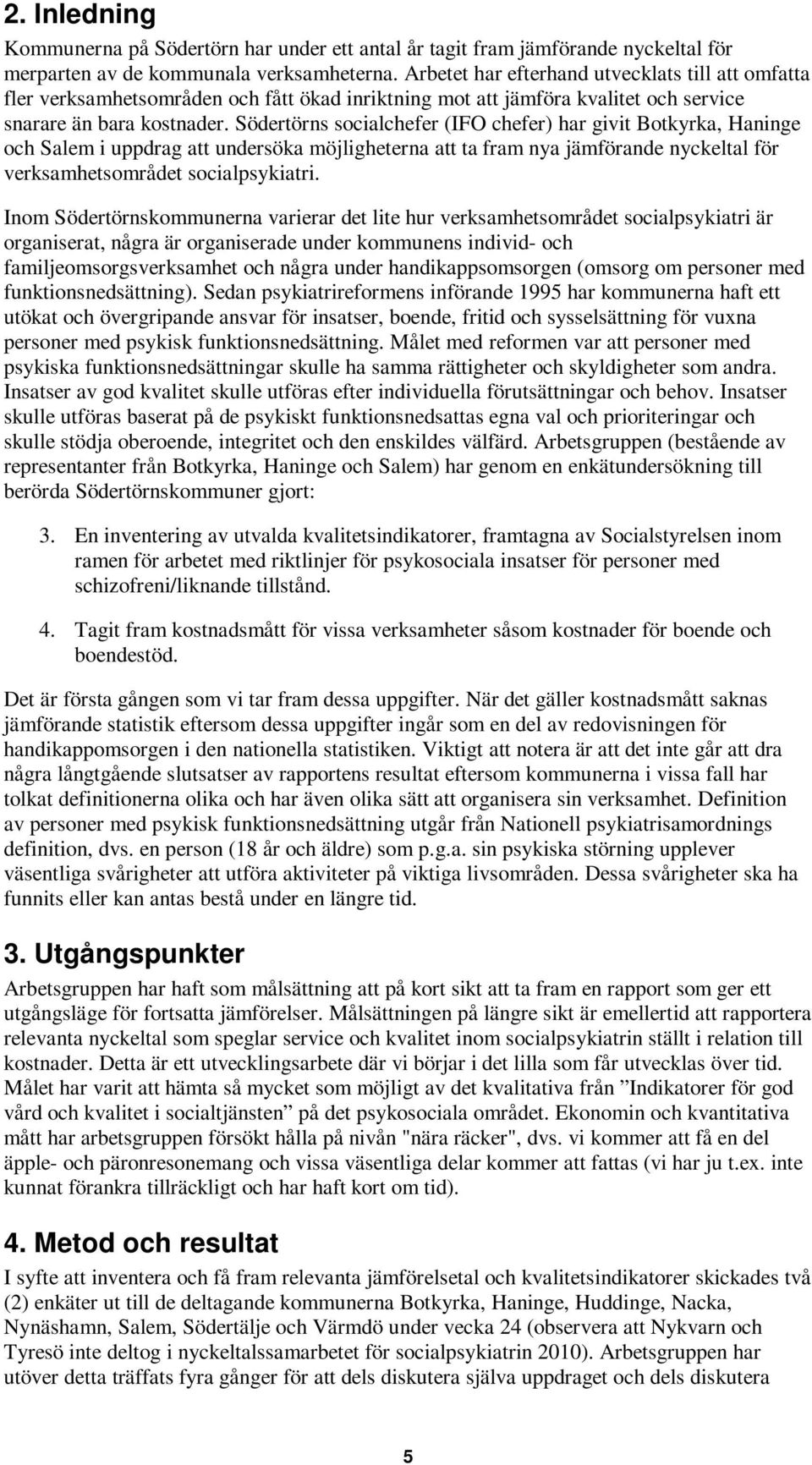 2. Inledning

Kommunerna på Södertörn har under ett antal år tagit fram jämförande nyckeltal för merparten av de kommunala verksamheterna. Arbetet har efterhand utvecklats till att omfatta fler verksamhetsområden och fått ökad inriktning mot att jämföra kvalitet och service snarare än bara kostnader. Södertörns socialchefer (IFO chefer) har givit Botkyrka, Haninge och Salem i uppdrag att undersöka möjligheterna att ta fram nya jämförande nyckeltal för verksamhetsområdet socialpsykiatri.

Inom Södertörnskommunerna varierar det lite hur verksamhetsområdet socialpsykiatri är organiserat, några är organiserade under kommunens individ- och familjeomsorgsverksamhet och några under handikappsomsorgen (omsorg om personer med funktionsnedsättning). Sedan psykiatrireformens införande 1995 har kommunerna haft ett utökat och övergripande ansvar för insatser, boende, fritid och sysselsättning för vuxna personer med psykisk funktionsnedsättning. Målet med reformen var att personer med psykiska funktionsnedsättningar skulle ha samma rättigheter och skyldigheter som andra. Insatser av god kvalitet skulle utföras efter individuella förutsättningar och behov. Insatser skulle utföras baserat på de psykiskt funktionsnedsattas egna val och prioriteringar och skulle stödja oberoende, integritet och den enskildes välfärd. Arbetsgruppen (bestående av representanter från Botkyrka, Haninge och Salem) har genom en enkätundersökning till berörda Södertörnskommuner gjort:

3. En inventering av utvalda kvalitetsindikatorer, framtagna av Socialstyrelsen inom ramen för arbetet med riktlinjer för psykosociala insatser för personer med schizofreni/liknande tillstånd.

4. Tagit fram kostnadsmått för vissa verksamheter såsom kostnader för boende och boendestöd.

Det är första gången som vi tar fram dessa uppgifter. När det gäller kostnadsmått saknas jämförande statistik eftersom dessa uppgifter ingår som en del av redovisningen för handikappomsorgen i den nationella statistiken. Viktigt att notera är att det inte går att dra några långtgående slutsatser av rapportens resultat eftersom kommunerna i vissa fall har tolkat definitionerna olika och har även olika sätt att organisera sin verksamhet. Definition av personer med psykisk funktionsnedsättning utgår från Nationell psykiatrisamordnings definition, dvs. en person (18 år och äldre) som p.g.a. sin psykiska störning upplever väsentliga svårigheter att utföra aktiviteter på viktiga livsområden. Dessa svårigheter ska ha funnits eller kan antas bestå under en längre tid.

3. Utgångspunkter

Arbetsgruppen har haft som målsättning att på kort sikt att ta fram en rapport som ger ett utgångsläge för fortsatta jämförelser. Målsättningen på längre sikt är emellertid att rapportera relevanta nyckeltal som speglar service och kvalitet inom socialpsykiatrin ställt i relation till kostnader. Detta är ett utvecklingsarbete där vi börjar i det lilla som får utvecklas över tid. Målet har varit att hämta så mycket som möjligt av det kvalitativa från ”Indikatorer för god vård och kvalitet i socialtjänsten” på det psykosociala området. Ekonomin och kvantitativa mått har arbetsgruppen försökt hålla på nivån "nära räcker", dvs. vi kommer att få en del äpple- och päronresonemang och vissa väsentliga delar kommer att fattas (vi har ju t.ex. inte kunnat förankra tillräckligt och har haft kort om tid).

4. Metod och resultat

I syfte att inventera och få fram relevanta jämförelsetal och kvalitetsindikatorer skickades två (2) enkäter ut till de deltagande kommunerna Botkyrka, Haninge, Huddinge, Nacka, Nynäshamn, Salem, Södertälje och Värmdö under vecka 24 (observera att Nykvarn och Tyresö inte deltog i nyckeltalssamarbetet för socialpsykiatrin 2010). Arbetsgruppen har utöver detta träffats fyra gånger för att dels diskutera själva uppdraget och dels diskutera

5